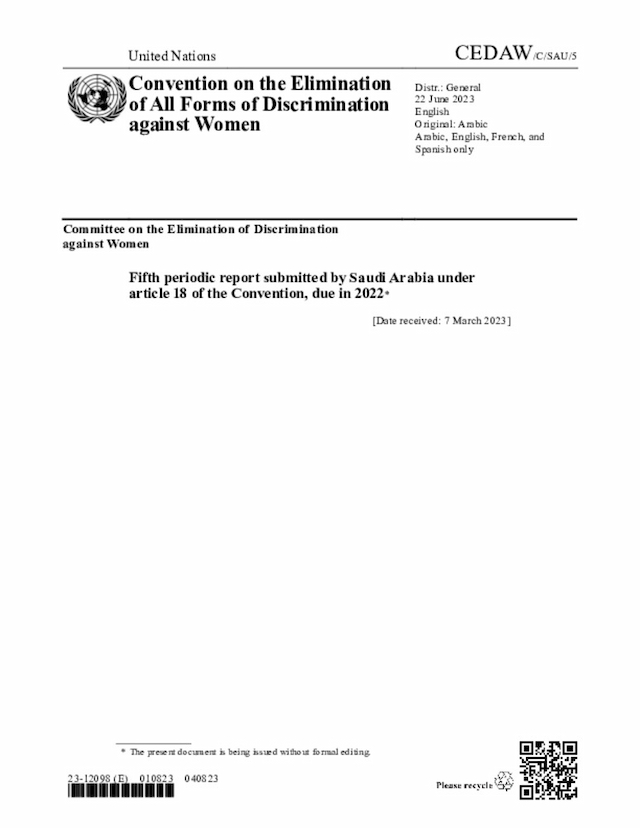 United Nations

CEDAW/C/SAU/5

Convention on the Elimination of All Forms of Discrimination against Women

Distr.: General
22 June 2023
English
Original: Arabic
Arabic, English, French, and Spanish only

Committee on the Elimination of Discrimination against Women

Fifth periodic report submitted by Saudi Arabia under article 18 of the Convention, due in 2022*

[Date received: 7 March 2023]

* The present document is being issued without formal editing.

23-12098 (E) 010823 040823

Please recycle